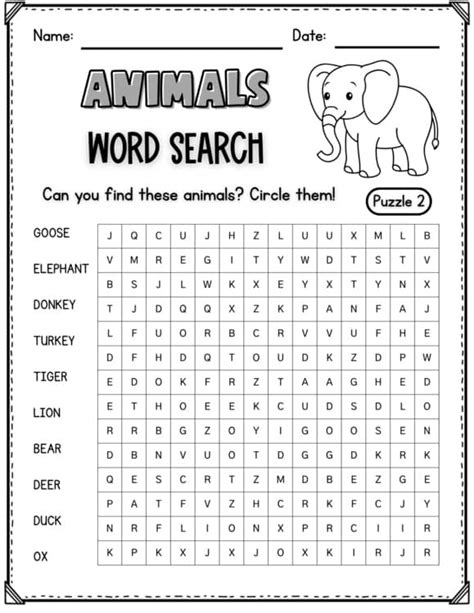 Name: Date:

ANIMALS

WORD SEARCH

Can you find these animals? Circle them!

Puzzle 2

GOOSE
ELEPHANT
DONKEY
TURKEY
TIGER
LION
BEAR
DEER
DUCK
OX

| J | Q | C | U | J | H | Z | L | U | U | X | M | L | B |
|---|---|---|---|---|---|---|---|---|---|---|---|---|---|
| V | M | R | E | G | I | T | Y | W | D | T | S | T | V |
| B | S | J | L | W | K | X | E | Y | X | T | Y | N | X |
| T | J | D | Q | Q | X | Z | K | P | A | N | F | A | J |
| L | F | U | O | R | B | C | R | V | V | U | F | H | E |
| D | F | H | D | Q | T | O | U | D | K | Z | D | P | W |
| E | D | O | K | F | R | Z | T | A | A | G | H | E | D |
| E | T | H | O | E | E | K | C | U | D | S | D | L | O |
| R | R | B | G | Z | O | Y | I | G | O | O | S | E | N |
| D | B | N | V | U | O | T | D | G | G | D | K | R | K |
| Q | E | S | C | R | T | Z | M | D | B | E | Z | G | E |
| P | A | T | F | V | Z | H | C | R | K | F | C | J | Y |
| N | R | F | L | I | O | N | X | P | R | C | I | I | R |
| K | P | K | X | J | X | J | O | X | K | I | R | J | R |